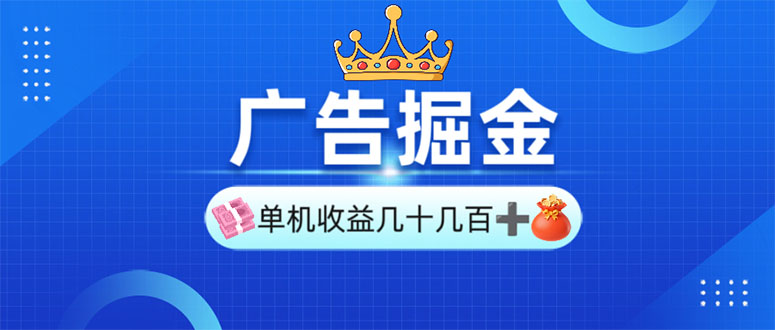 广告掘金

单机收益几十几百➕